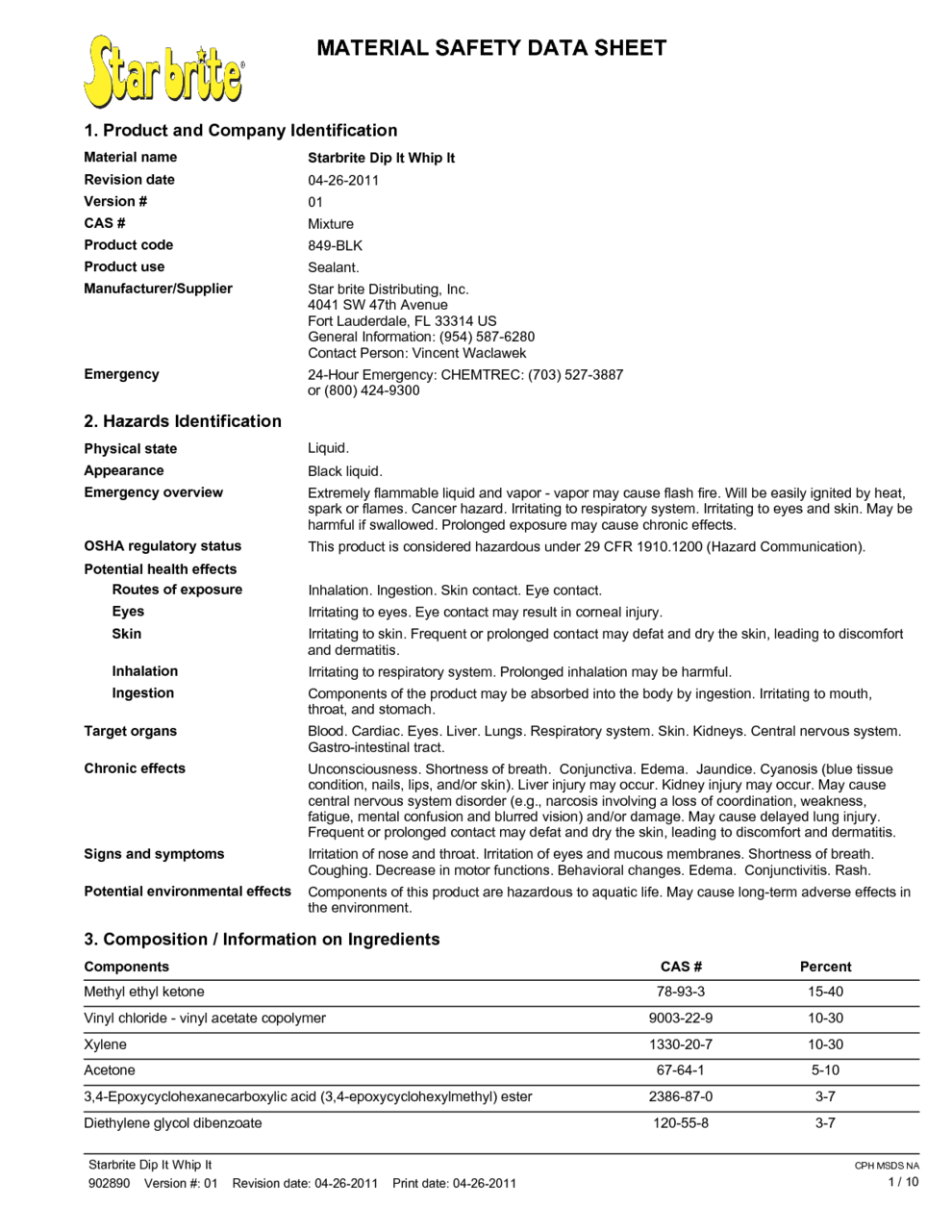 Star brite®

MATERIAL SAFETY DATA SHEET

1. Product and Company Identification

Material name Starbrite Dip It Whip It

Revision date 04-26-2011

Version # 01

CAS # Mixture

Product code 849-BLK

Product use Sealant.

Manufacturer/Supplier Star brite Distributing, Inc.
4041 SW 47th Avenue
Fort Lauderdale, FL 33314 US
General Information: (954) 587-6280
Contact Person: Vincent Waclawek

Emergency 24-Hour Emergency: CHEMTREC: (703) 527-3887
or (800) 424-9300

2. Hazards Identification

Physical state Liquid.

Appearance Black liquid.

Emergency overview Extremely flammable liquid and vapor - vapor may cause flash fire. Will be easily ignited by heat, spark or flames. Cancer hazard. Irritating to respiratory system. Irritating to eyes and skin. May be harmful if swallowed. Prolonged exposure may cause chronic effects.

OSHA regulatory status This product is considered hazardous under 29 CFR 1910.1200 (Hazard Communication).

Potential health effects

Routes of exposure Inhalation. Ingestion. Skin contact. Eye contact.

Eyes Irritating to eyes. Eye contact may result in corneal injury.

Skin Irritating to skin. Frequent or prolonged contact may defat and dry the skin, leading to discomfort and dermatitis.

Inhalation Irritating to respiratory system. Prolonged inhalation may be harmful.

Ingestion Components of the product may be absorbed into the body by ingestion. Irritating to mouth, throat, and stomach.

Target organs Blood. Cardiac. Eyes. Liver. Lungs. Respiratory system. Skin. Kidneys. Central nervous system. Gastro-intestinal tract.

Chronic effects Unconsciousness. Shortness of breath. Conjunctiva. Edema. Jaundice. Cyanosis (blue tissue condition, nails, lips, and/or skin). Liver injury may occur. Kidney injury may occur. May cause central nervous system disorder (e.g., narcosis involving a loss of coordination, weakness, fatigue, mental confusion and blurred vision) and/or damage. May cause delayed lung injury. Frequent or prolonged contact may defat and dry the skin, leading to discomfort and dermatitis.

Signs and symptoms Irritation of nose and throat. Irritation of eyes and mucous membranes. Shortness of breath. Coughing. Decrease in motor functions. Behavioral changes. Edema. Conjunctivitis. Rash.

Potential environmental effects Components of this product are hazardous to aquatic life. May cause long-term adverse effects in the environment.

3. Composition / Information on Ingredients

| Components | CAS # | Percent |
|---|---|---|
| Methyl ethyl ketone | 78-93-3 | 15-40 |
| Vinyl chloride - vinyl acetate copolymer | 9003-22-9 | 10-30 |
| Xylene | 1330-20-7 | 10-30 |
| Acetone | 67-64-1 | 5-10 |
| 3,4-Epoxycyclohexanecarboxylic acid (3,4-epoxycyclohexylmethyl) ester | 2386-87-0 | 3-7 |
| Diethylene glycol dibenzoate | 120-55-8 | 3-7 |

Starbrite Dip It Whip It
902890 Version #: 01 Revision date: 04-26-2011 Print date: 04-26-2011

CPH MSDS NA
1 / 10